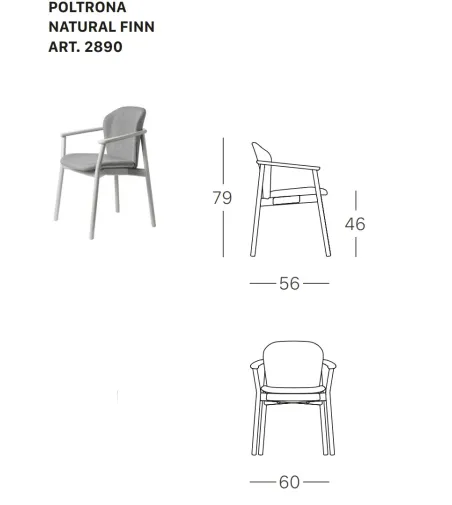 POLTRONA
NATURAL FINN
ART. 2890

79

46

56

60